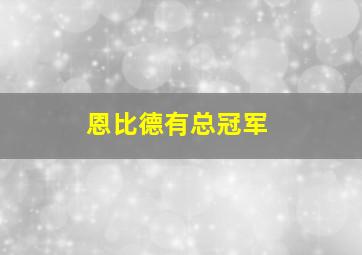 恩比德有总冠军